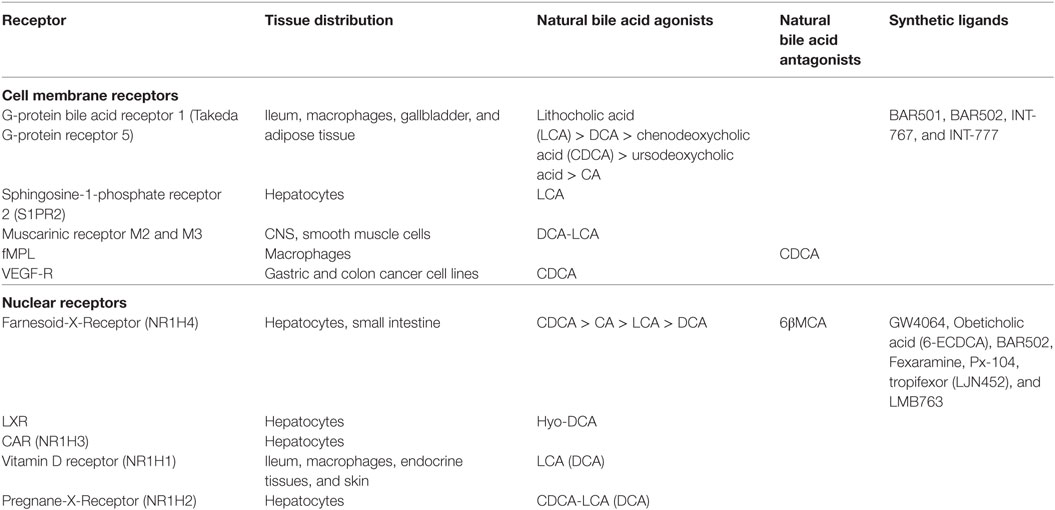 | Receptor | Tissue distribution | Natural bile acid agonists | Natural bile acid antagonists | Synthetic ligands |
|---|---|---|---|---|
| **Cell membrane receptors** | | | | |
| G-protein bile acid receptor 1 (Takeda G-protein receptor 5) | Ileum, macrophages, gallbladder, and adipose tissue | Lithocholic acid (LCA) > DCA > chenodeoxycholic acid (CDCA) > ursodeoxycholic acid > CA | | BAR501, BAR502, INT-767, and INT-777 |
| Sphingosine-1-phosphate receptor 2 (S1PR2) | Hepatocytes | LCA | | |
| Muscarinic receptor M2 and M3 | CNS, smooth muscle cells | DCA-LCA | | |
| fMPL | Macrophages | | CDCA | |
| VEGF-R | Gastric and colon cancer cell lines | CDCA | | |
| **Nuclear receptors** | | | | |
| Farnesoid-X-Receptor (NR1H4) | Hepatocytes, small intestine | CDCA > CA > LCA > DCA | 6βMCA | GW4064, Obeticholic acid (6-ECDCA), BAR502, Fexaramine, Px-104, tropifexor (LJN452), and LMB763 |
| LXR | Hepatocytes | Hyo-DCA | | |
| CAR (NR1H3) | Hepatocytes | | | |
| Vitamin D receptor (NR1H1) | Ileum, macrophages, endocrine tissues, and skin | LCA (DCA) | | |
| Pregnane-X-Receptor (NR1H2) | Hepatocytes | CDCA-LCA (DCA) | | |